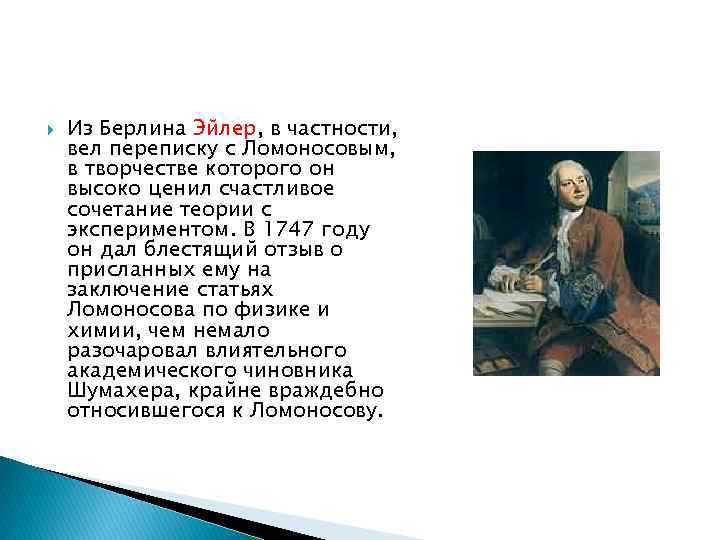 Из Берлина Эйлер, в частности, вел переписку с Ломоносовым, в творчестве которого он высоко ценил счастливое сочетание теории с экспериментом. В 1747 году он дал блестящий отзыв о присланных ему на заключение статьях Ломоносова по физике и химии, чем немало разочаровал влиятельного академического чиновника Шумахера, крайне враждебно относившегося к Ломоносову.